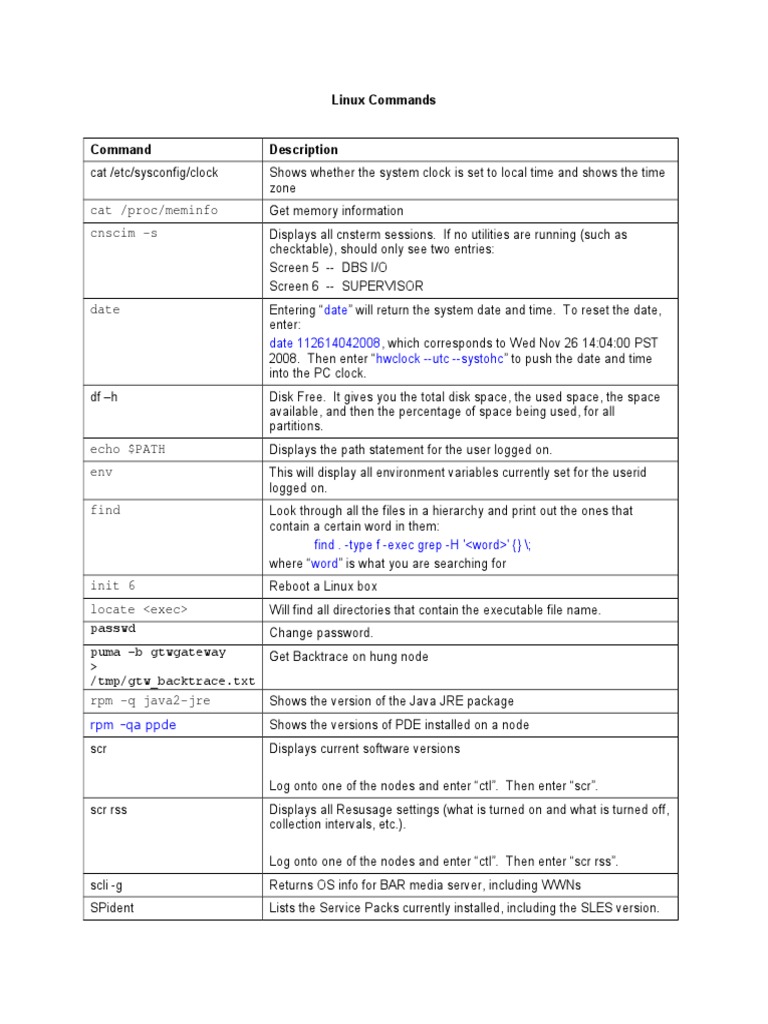 Linux Commands

| Command | Description |
|---|---|
| cat /etc/sysconfig/clock | Shows whether the system clock is set to local time and shows the time zone |
| cat /proc/meminfo | Get memory information |
| cnscim -s | Displays all cnsterm sessions. If no utilities are running (such as checktable), should only see two entries: Screen 5 -- DBS I/O Screen 6 -- SUPERVISOR |
| date | Entering "date" will return the system date and time. To reset the date, enter: date 112614042008, which corresponds to Wed Nov 26 14:04:00 PST 2008. Then enter "hwclock --utc --systohc" to push the date and time into the PC clock. |
| df –h | Disk Free. It gives you the total disk space, the used space, the space available, and then the percentage of space being used, for all partitions. |
| echo $PATH | Displays the path statement for the user logged on. |
| env | This will display all environment variables currently set for the userid logged on. |
| find | Look through all the files in a hierarchy and print out the ones that contain a certain word in them: find . -type f -exec grep -H '<word>' {} \; where "word" is what you are searching for |
| init 6 | Reboot a Linux box |
| locate <exec> | Will find all directories that contain the executable file name. |
| passwd | Change password. |
| puma -b gtwgateway > /tmp/gtw_backtrace.txt | Get Backtrace on hung node |
| rpm -q java2-jre | Shows the version of the Java JRE package |
| rpm -qa ppde | Shows the versions of PDE installed on a node |
| scr | Displays current software versions Log onto one of the nodes and enter "ctl". Then enter "scr". |
| scr rss | Displays all Resusage settings (what is turned on and what is turned off, collection intervals, etc.). Log onto one of the nodes and enter "ctl". Then enter "scr rss". |
| scli -g | Returns OS info for BAR media server, including WWNs |
| SPident | Lists the Service Packs currently installed, including the SLES version. |